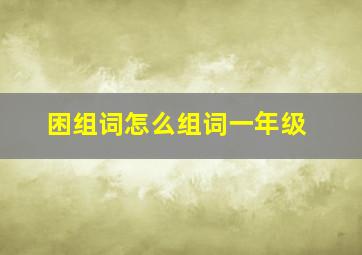 困组词怎么组词一年级